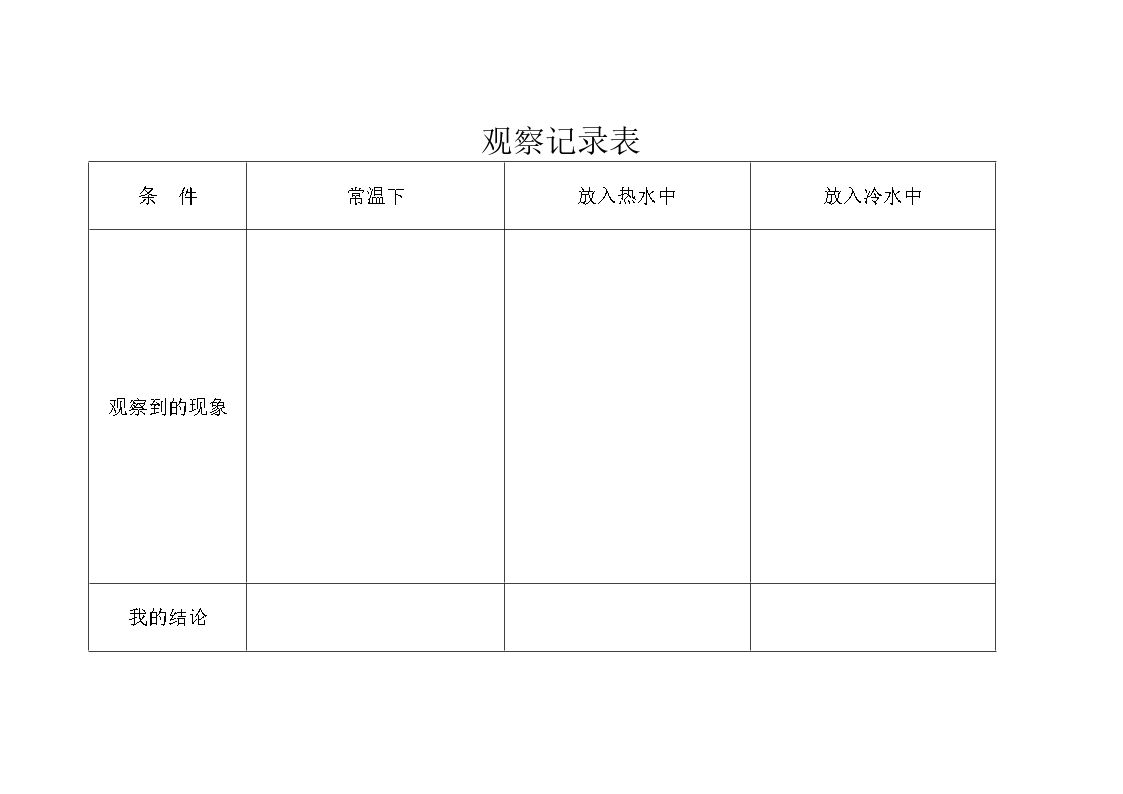 观察记录表

| 条　件 | 常温下 | 放入热水中 | 放入冷水中 |
|---|---|---|---|
| 观察到的现象 |  |  |  |
| 我的结论 |  |  |  |